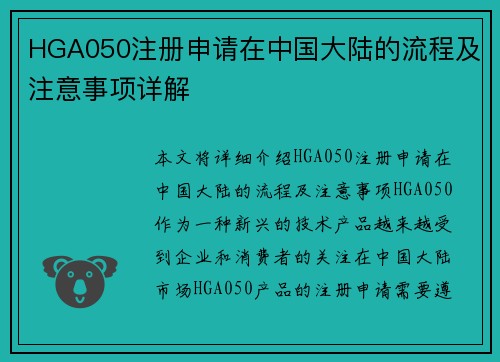 HGA050注册申请在中国大陆的流程及注意事项详解

本文将详细介绍HGA050注册申请在中国大陆的流程及注意事项HGA050作为一种新兴的技术产品越来越受到企业和消费者的关注在中国大陆市场HGA050产品的注册申请需要遵